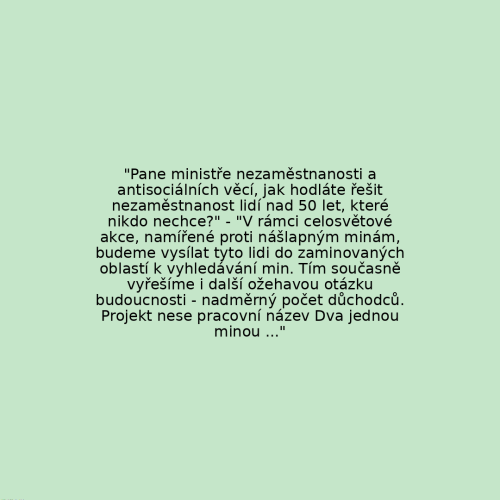 "Pane ministře nezaměstnanosti a antisociálních věcí, jak hodláte řešit nezaměstnanost lidí nad 50 let, které nikdo nechce?" - "V rámci celosvětové akce, namířené proti nášlapným minám, budeme vysílat tyto lidi do zaminovaných oblastí k vyhledávání min. Tím současně vyřešíme i další ožehavou otázku budoucnosti - nadměrný počet důchodců. Projekt nese pracovní název Dva jednou minou ..."